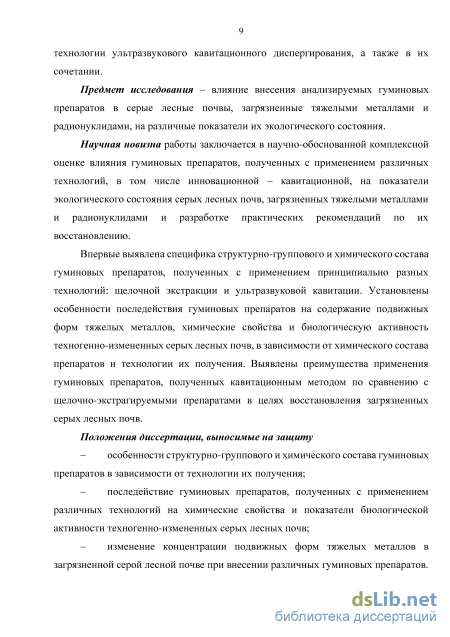 9

технологии ультразвукового кавитационного диспергирования, а также в их сочетании.

Предмет исследования – влияние внесения анализируемых гуминовых препаратов в серые лесные почвы, загрязненные тяжелыми металлами и радионуклидами, на различные показатели их экологического состояния.

Научная новизна работы заключается в научно-обоснованной комплексной оценке влияния гуминовых препаратов, полученных с применением различных технологий, в том числе инновационной – кавитационной, на показатели экологического состояния серых лесных почв, загрязненных тяжелыми металлами и радионуклидами и разработке практических рекомендаций по их восстановлению.

Впервые выявлена специфика структурно-группового и химического состава гуминовых препаратов, полученных с применением принципиально разных технологий: щелочной экстракции и ультразвуковой кавитации. Установлены особенности последействия гуминовых препаратов на содержание подвижных форм тяжелых металлов, химические свойства и биологическую активность техногенно-измененных серых лесных почв, в зависимости от химического состава препаратов и технологии их получения. Выявлены преимущества применения гуминовых препаратов, полученных кавитационным методом по сравнению с щелочно-экстрагируемыми препаратами в целях восстановления загрязненных серых лесных почв.

Положения диссертации, выносимые на защиту

– особенности структурно-группового и химического состава гуминовых препаратов в зависимости от технологии их получения;

– последействие гуминовых препаратов, полученных с применением различных технологий на химические свойства и показатели биологической активности техногенно-измененных серых лесных почв;

– изменение концентрации подвижных форм тяжелых металлов в загрязненной серой лесной почве при внесении различных гуминовых препаратов.

dsLib.net
библиотека диссертаций